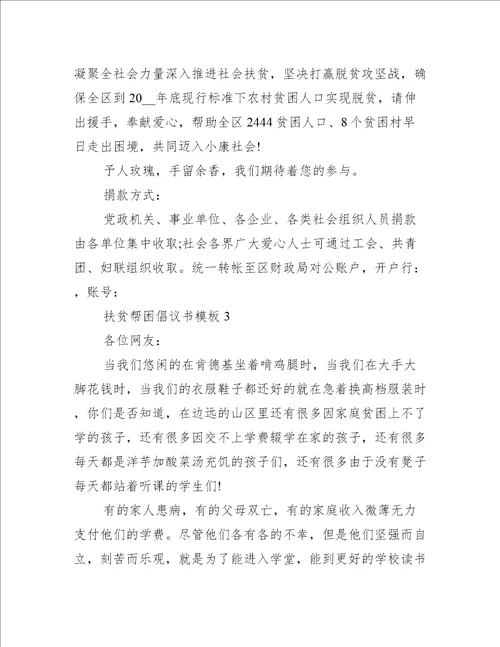 凝聚全社会力量深入推进社会扶贫，坚决打赢脱贫攻坚战，确保全区到20__年底现行标准下农村贫困人口实现脱贫，请伸出援手，奉献爱心，帮助全区2444贫困人口、8个贫困村早日走出困境，共同迈入小康社会!

予人玫瑰，手留余香，我们期待着您的参与。

捐款方式：

党政机关、事业单位、各企业、各类社会组织人员捐款由各单位集中收取;社会各界广大爱心人士可通过工会、共青团、妇联组织收取。统一转帐至区财政局对公账户，开户行：，账号：

扶贫帮困倡议书模板3

各位网友：

当我们悠闲的在肯德基坐着啃鸡腿时，当我们在大手大脚花钱时，当我们的衣服鞋子都还好的就在急着换高档服装时，你们是否知道，在边远的山区里还有很多因家庭贫困上不了学的孩子，还有很多因交不上学费辍学在家的孩子，还有很多每天都是洋芋加酸菜汤充饥的孩子们，还有很多由于没有凳子每天都站着听课的学生们!

有的家人患病，有的父母双亡，有的家庭收入微薄无力支付他们的学费。尽管他们各有各的不幸，但是他们坚强而自立，刻苦而乐观，就是为了能进入学堂，能到更好的学校读书